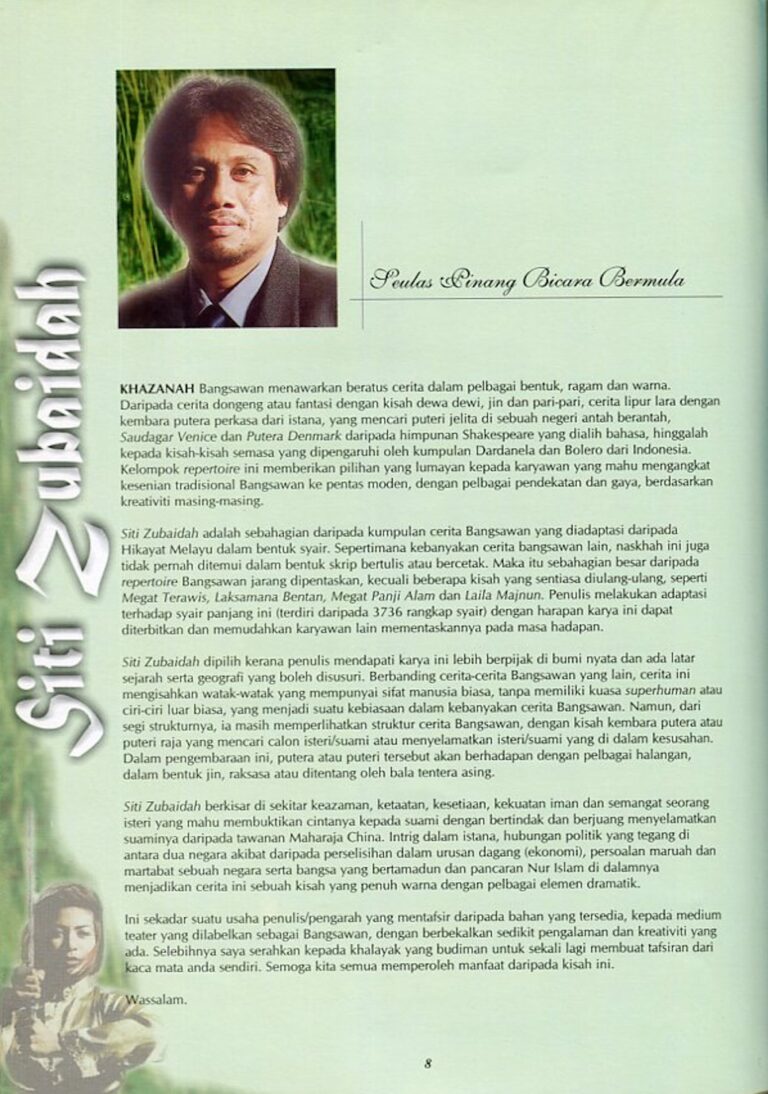 Siti Zubaidah

Seulas Pinang Bicara Bermula

KHAZANAH Bangsawan menawarkan beratus cerita dalam pelbagai bentuk, ragam dan warna. Daripada cerita dongeng atau fantasi dengan kisah dewa dewi, jin dan pari-pari, cerita lipur lara dengan kembara putera perkasa dari istana, yang mencari puteri jelita di sebuah negeri antah berantah, Saudagar Venice dan Putera Denmark daripada himpunan Shakespeare yang dialih bahasa, hinggalah kepada kisah-kisah semasa yang dipengaruhi oleh kumpulan Dardanela dan Bolero dari Indonesia. Kelompok repertoire ini memberikan pilihan yang lumayan kepada karyawan yang mahu mengangkat kesenian tradisional Bangsawan ke pentas moden, dengan pelbagai pendekatan dan gaya, berdasarkan kreativiti masing-masing.

Siti Zubaidah adalah sebahagian daripada kumpulan cerita Bangsawan yang diadaptasi daripada Hikayat Melayu dalam bentuk syair. Sepertimana kebanyakan cerita bangsawan lain, naskhah ini juga tidak pernah ditemui dalam bentuk skrip bertulis atau bercetak. Maka itu sebahagian besar daripada repertoire Bangsawan jarang dipentaskan, kecuali beberapa kisah yang sentiasa diulang-ulang, seperti Megat Terawis, Laksamana Bentan, Megat Panji Alam dan Laila Majnun. Penulis melakukan adaptasi terhadap syair panjang ini (terdiri daripada 3736 rangkap syair) dengan harapan karya ini dapat diterbitkan dan memudahkan karyawan lain mementaskannya pada masa hadapan.

Siti Zubaidah dipilih kerana penulis mendapati karya ini lebih berpijak di bumi nyata dan ada latar sejarah serta geografi yang boleh disusuri. Berbanding cerita-cerita Bangsawan yang lain, cerita ini mengisahkan watak-watak yang mempunyai sifat manusia biasa, tanpa memiliki kuasa superhuman atau ciri-ciri luar biasa, yang menjadi suatu kebiasaan dalam kebanyakan cerita Bangsawan. Namun, dari segi strukturnya, ia masih memperlihatkan struktur cerita Bangsawan, dengan kisah kembara putera atau puteri raja yang mencari calon isteri/suami atau menyelamatkan isteri/suami yang di dalam kesusahan. Dalam pengembaraan ini, putera atau puteri tersebut akan berhadapan dengan pelbagai halangan, dalam bentuk jin, raksasa atau ditentang oleh bala tentera asing.

Siti Zubaidah berkisar di sekitar keazaman, ketaatan, kesetiaan, kekuatan iman dan semangat seorang isteri yang mahu membuktikan cintanya kepada suami dengan bertindak dan berjuang menyelamatkan suaminya daripada tawanan Maharaja China. Intrig dalam istana, hubungan politik yang tegang di antara dua negara akibat daripada perselisihan dalam urusan dagang (ekonomi), persoalan maruah dan martabat sebuah negara serta bangsa yang bertamadun dan pancaran Nur Islam di dalamnya menjadikan cerita ini sebuah kisah yang penuh warna dengan pelbagai elemen dramatik.

Ini sekadar suatu usaha penulis/pengarah yang mentafsir daripada bahan yang tersedia, kepada medium teater yang dilabelkan sebagai Bangsawan, dengan berbekalkan sedikit pengalaman dan kreativiti yang ada. Selebihnya saya serahkan kepada khalayak yang budiman untuk sekali lagi membuat tafsiran dari kaca mata anda sendiri. Semoga kita semua memperoleh manfaat daripada kisah ini.

Wassalam.

8